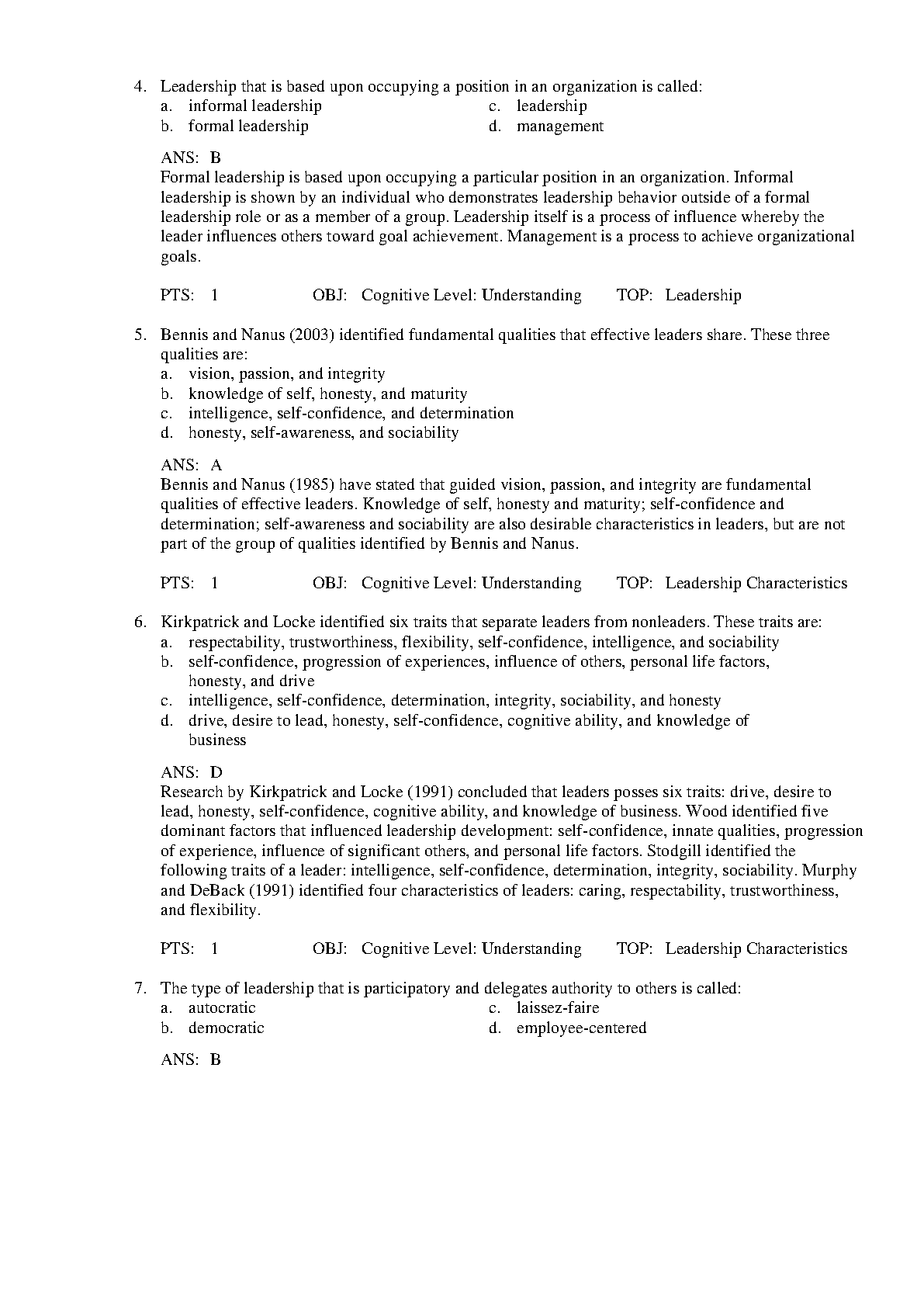 4. Leadership that is based upon occupying a position in an organization is called:
a. informal leadership
b. formal leadership
c. leadership
d. management

ANS: B
Formal leadership is based upon occupying a particular position in an organization. Informal leadership is shown by an individual who demonstrates leadership behavior outside of a formal leadership role or as a member of a group. Leadership itself is a process of influence whereby the leader influences others toward goal achievement. Management is a process to achieve organizational goals.

PTS: 1 OBJ: Cognitive Level: Understanding TOP: Leadership

5. Bennis and Nanus (2003) identified fundamental qualities that effective leaders share. These three qualities are:
a. vision, passion, and integrity
b. knowledge of self, honesty, and maturity
c. intelligence, self-confidence, and determination
d. honesty, self-awareness, and sociability

ANS: A
Bennis and Nanus (1985) have stated that guided vision, passion, and integrity are fundamental qualities of effective leaders. Knowledge of self, honesty and maturity; self-confidence and determination; self-awareness and sociability are also desirable characteristics in leaders, but are not part of the group of qualities identified by Bennis and Nanus.

PTS: 1 OBJ: Cognitive Level: Understanding TOP: Leadership Characteristics

6. Kirkpatrick and Locke identified six traits that separate leaders from nonleaders. These traits are:
a. respectability, trustworthiness, flexibility, self-confidence, intelligence, and sociability
b. self-confidence, progression of experiences, influence of others, personal life factors, honesty, and drive
c. intelligence, self-confidence, determination, integrity, sociability, and honesty
d. drive, desire to lead, honesty, self-confidence, cognitive ability, and knowledge of business

ANS: D
Research by Kirkpatrick and Locke (1991) concluded that leaders posses six traits: drive, desire to lead, honesty, self-confidence, cognitive ability, and knowledge of business. Wood identified five dominant factors that influenced leadership development: self-confidence, innate qualities, progression of experience, influence of significant others, and personal life factors. Stodgill identified the following traits of a leader: intelligence, self-confidence, determination, integrity, sociability. Murphy and DeBack (1991) identified four characteristics of leaders: caring, respectability, trustworthiness, and flexibility.

PTS: 1 OBJ: Cognitive Level: Understanding TOP: Leadership Characteristics

7. The type of leadership that is participatory and delegates authority to others is called:
a. autocratic
b. democratic
c. laissez-faire
d. employee-centered

ANS: B